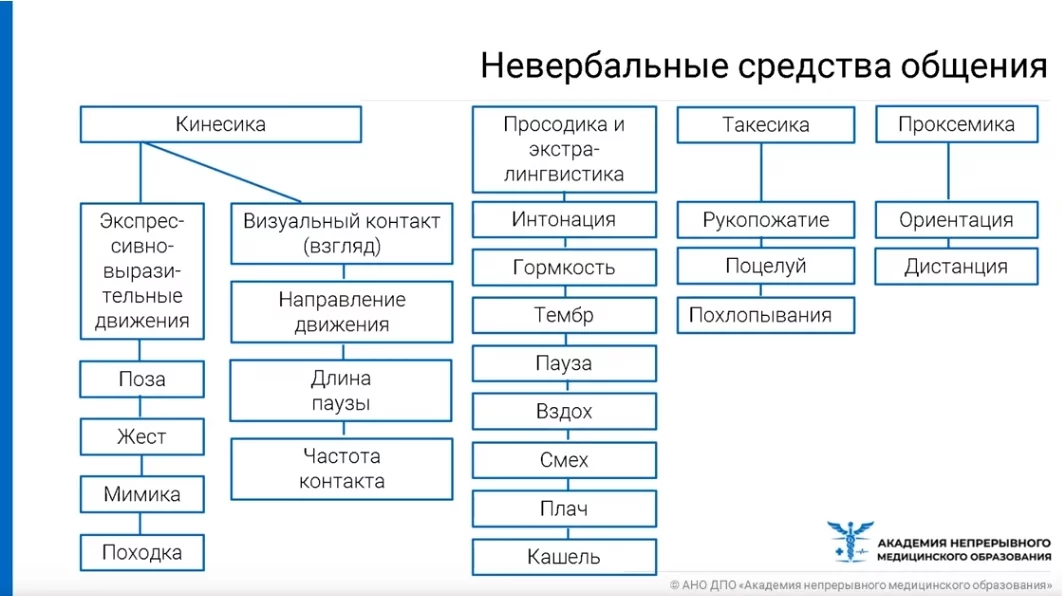 Невербальные средства общения

Кинесика

Экспрессивно-выразительные движения

Поза

Жест

Мимика

Походка

Визуальный контакт (взгляд)

Направление движения

Длина паузы

Частота контакта

Просодика и экстралингвистика

Интонация

Гормкость

Тембр

Пауза

Вздох

Смех

Плач

Кашель

Такесика

Рукопожатие

Поцелуй

Похлопывания

Проксемика

Ориентация

Дистанция

АКАДЕМИЯ НЕПРЕРЫВНОГО МЕДИЦИНСКОГО ОБРАЗОВАНИЯ

© АНО ДПО «Академия непрерывного медицинского образования»